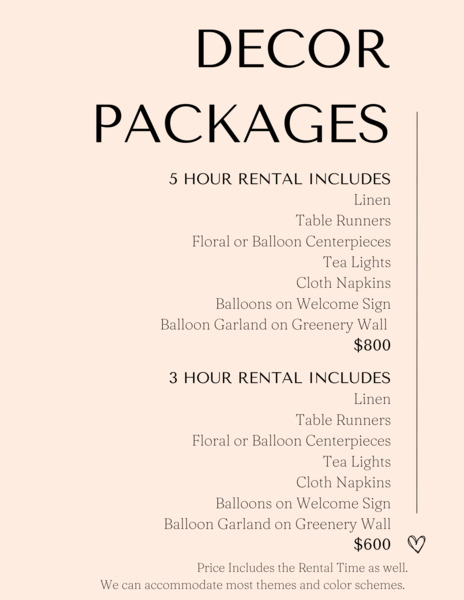 DECOR PACKAGES

5 HOUR RENTAL INCLUDES
Linen
Table Runners
Floral or Balloon Centerpieces
Tea Lights
Cloth Napkins
Balloons on Welcome Sign
Balloon Garland on Greenery Wall
$800

3 HOUR RENTAL INCLUDES
Linen
Table Runners
Floral or Balloon Centerpieces
Tea Lights
Cloth Napkins
Balloons on Welcome Sign
Balloon Garland on Greenery Wall
$600

Price Includes the Rental Time as well.
We can accommodate most themes and color schemes.